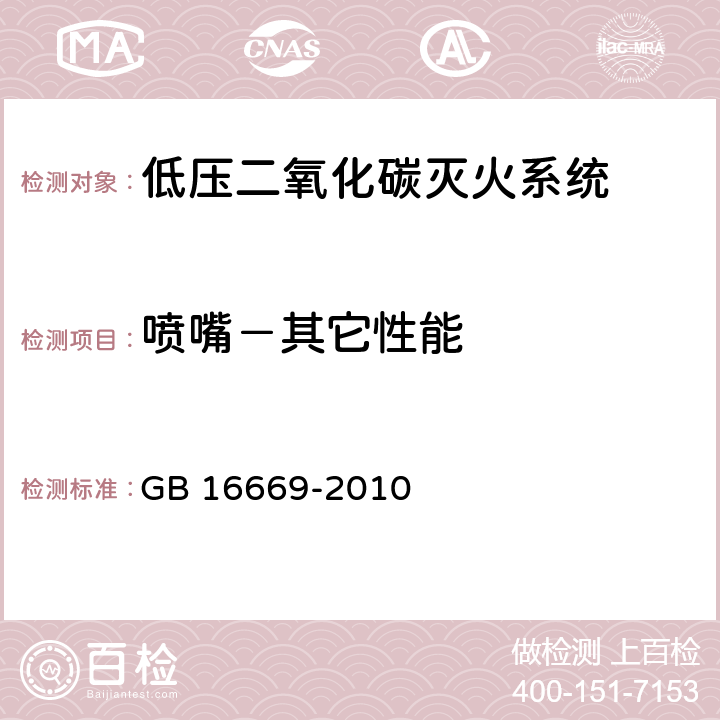 MA CNAS AC ilac-MRA

检测对象：低压二氧化碳灭火系统

检测项目：喷嘴－其它性能

检测标准：GB 16669-2010

百检
Baijiantest.com

做检测 上百检
400-151-7153